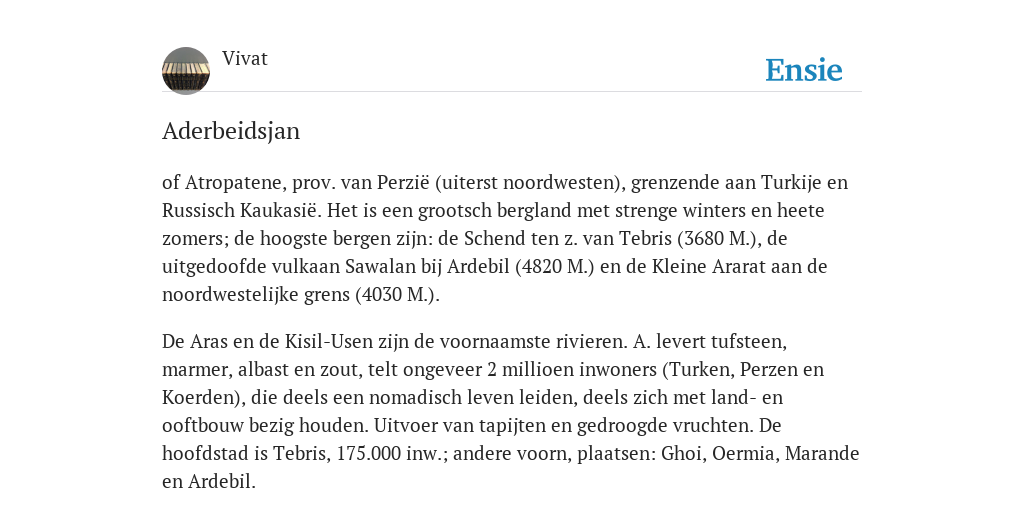 Vivat

Ensie

Aderbeidsjan

of Atropatene, prov. van Perzië (uiterst noordwesten), grenzende aan Turkije en Russisch Kaukasië. Het is een grootsch bergland met strenge winters en heete zomers; de hoogste bergen zijn: de Schend ten z. van Tebris (3680 M.), de uitgedoofde vulkaan Sawalan bij Ardebil (4820 M.) en de Kleine Ararat aan de noordwestelijke grens (4030 M.).

De Aras en de Kisil-Usen zijn de voornaamste rivieren. A. levert tufsteen, marmer, albast en zout, telt ongeveer 2 millioen inwoners (Turken, Perzen en Koerden), die deels een nomadisch leven leiden, deels zich met land- en ooftbouw bezig houden. Uitvoer van tapijten en gedroogde vruchten. De hoofdstad is Tebris, 175.000 inw.; andere voorn, plaatsen: Ghoi, Oermia, Marande en Ardebil.